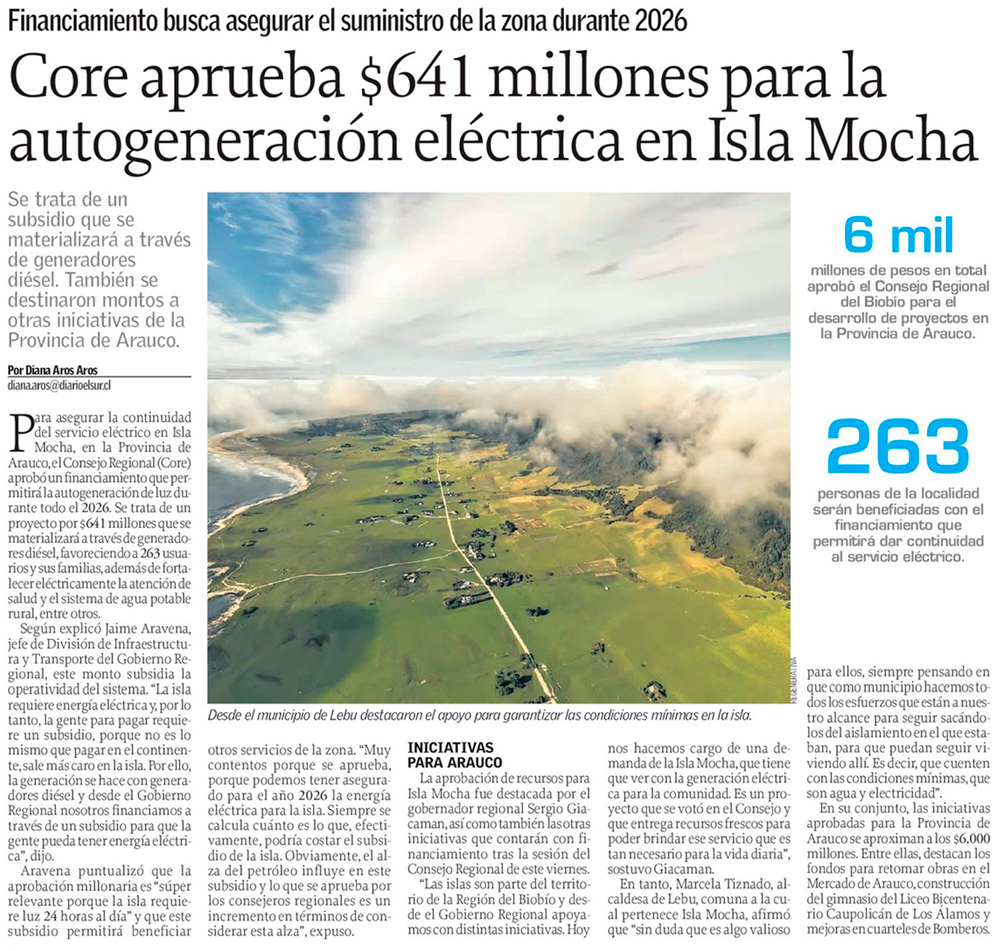 Financiamiento busca asegurar el suministro de la zona durante 2026

Core aprueba $641 millones para la autogeneración eléctrica en Isla Mocha

Se trata de un subsidio que se materializará a través de generadores diésel. También se destinaron montos a otras iniciativas de la Provincia de Arauco.

Por Diana Aros Aros
diana.aros@diarioelsur.cl

Para asegurar la continuidad del servicio eléctrico en Isla Mocha, en la Provincia de Arauco, el Consejo Regional (Core) aprobó un financiamiento que permitirá la autogeneración de luz durante todo el 2026. Se trata de un proyecto por $641 millones que se materializará a través de generadores diésel, favoreciendo a 263 usuarios y sus familias, además de fortalecer eléctricamente la atención de salud y el sistema de agua potable rural, entre otros.

Según explicó Jaime Aravena, jefe de División de Infraestructura y Transporte del Gobierno Regional, este monto subsidia la operatividad del sistema. "La isla requiere energía eléctrica y, por lo tanto, la gente para pagar requiere un subsidio, porque no es lo mismo que pagar en el continente, sale más caro en la isla. Por ello, la generación se hace con generadores diésel y desde el Gobierno Regional nosotros financiamos a través de un subsidio para que la gente pueda tener energía eléctrica", dijo.

Aravena puntualizó que la aprobación millonaria es "súper relevante porque la isla requiere luz 24 horas al día" y que este subsidio permitirá beneficiar otros servicios de la zona. "Muy contentos porque se aprueba, porque podemos tener asegurado para el año 2026 la energía eléctrica para la isla. Siempre se calcula cuánto es lo que, efectivamente, podría costar el subsidio de la isla. Obviamente, el alza del petróleo influye en este subsidio y lo que se aprueba por los consejeros regionales es un incremento en términos de considerar esta alza", expuso.

Desde el municipio de Lebu destacaron el apoyo para garantizar las condiciones mínimas en la isla.

INICIATIVAS PARA ARAUCO

La aprobación de recursos para Isla Mocha fue destacada por el gobernador regional Sergio Giacaman, así como también las otras iniciativas que contarán con financiamiento tras la sesión del Consejo Regional de este viernes.

"Las islas son parte del territorio de la Región del Biobío y desde el Gobierno Regional apoyamos con distintas iniciativas. Hoy nos hacemos cargo de una demanda de la Isla Mocha, que tiene que ver con la generación eléctrica para la comunidad. Es un proyecto que se votó en el Consejo y que entrega recursos frescos para poder brindar ese servicio que es tan necesario para la vida diaria", sostuvo Giacaman.

En tanto, Marcela Tiznado, alcaldesa de Lebu, comuna a la cual pertenece Isla Mocha, afirmó que "sin duda que es algo valioso para ellos, siempre pensando en que como municipio hacemos todos los esfuerzos que están a nuestro alcance para seguir sacándolos del aislamiento en el que estaban, para que puedan seguir viviendo allí. Es decir, que cuenten con las condiciones mínimas, que son agua y electricidad".

En su conjunto, las iniciativas aprobadas para la Provincia de Arauco se aproximan a los $6.000 millones. Entre ellas, destacan los fondos para retomar obras en el Mercado de Arauco, construcción del gimnasio del Liceo Bicentenario Caupolicán de Los Álamos y mejoras en cuarteles de Bomberos.

6 mil
millones de pesos en total aprobó el Consejo Regional del Biobío para el desarrollo de proyectos en la Provincia de Arauco.

263
personas de la localidad serán beneficiadas con el financiamiento que permitirá dar continuidad al servicio eléctrico.